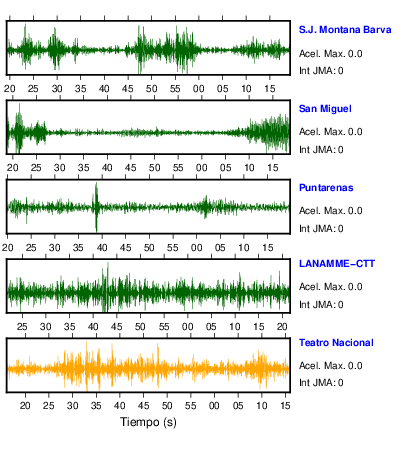 S.J. Montana Barva
Acel. Max. 0.0
Int JMA: 0

20 25 30 35 40 45 50 55 00 05 10 15

San Miguel
Acel. Max. 0.0
Int JMA: 0

20 25 30 35 40 45 50 55 00 05 10 15

Puntarenas
Acel. Max. 0.0
Int JMA: 0

20 25 30 35 40 45 50 55 00 05 10 15

LANAMME-CTT
Acel. Max. 0.0
Int JMA: 0

25 30 35 40 45 50 55 00 05 10 15 20

Teatro Nacional
Acel. Max. 0.0
Int JMA: 0

20 25 30 35 40 45 50 55 00 05 10 15

Tiempo (s)